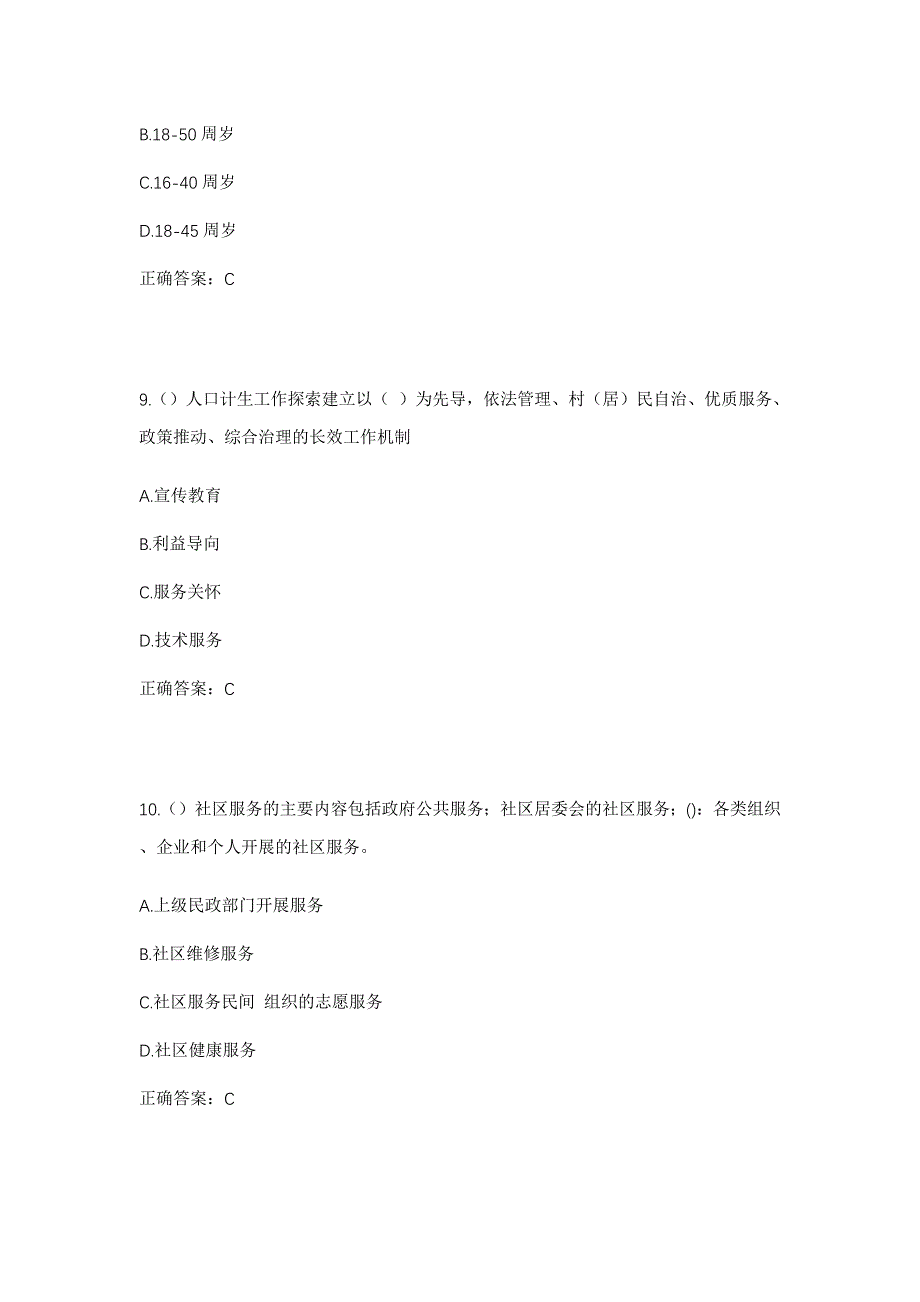 B.18-50 周岁

C.16-40 周岁

D.18-45 周岁

正确答案：C

9.（）人口计生工作探索建立以（ ）为先导，依法管理、村（居）民自治、优质服务、政策推动、综合治理的长效工作机制

A.宣传教育

B.利益导向

C.服务关怀

D.技术服务

正确答案：C

10.（）社区服务的主要内容包括政府公共服务；社区居委会的社区服务；()：各类组织、企业和个人开展的社区服务。

A.上级民政部门开展服务

B.社区维修服务

C.社区服务民间 组织的志愿服务

D.社区健康服务

正确答案：C